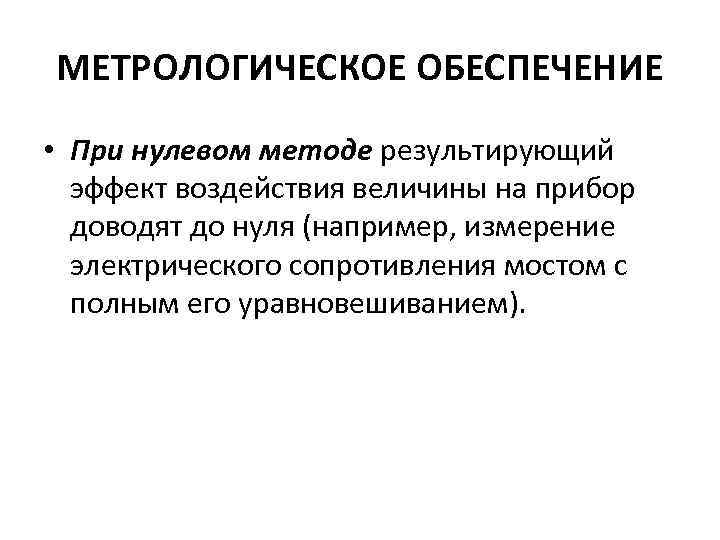 МЕТРОЛОГИЧЕСКОЕ ОБЕСПЕЧЕНИЕ

• При нулевом методе результирующий эффект воздействия величины на прибор доводят до нуля (например, измерение электрического сопротивления мостом с полным его уравновешиванием).